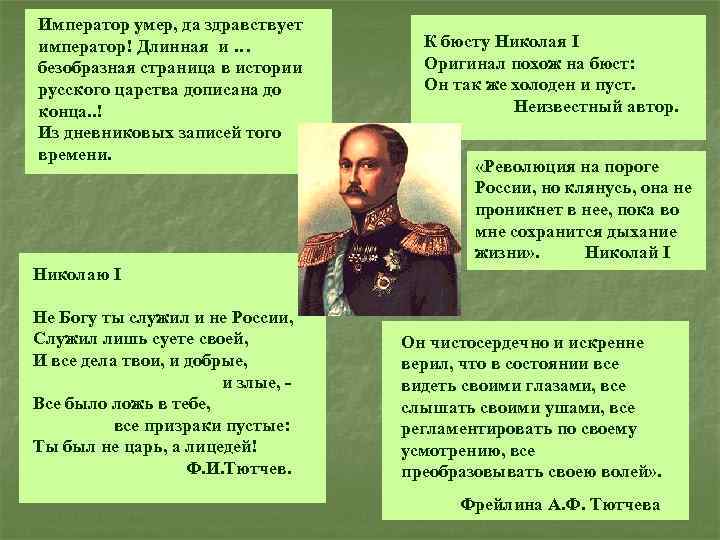 Император умер, да здравствует император! Длинная и … безобразная страница в истории русского царства дописана до конца..!
Из дневниковых записей того времени.

К бюсту Николая I
Оригинал похож на бюст:
Он так же холоден и пуст.
Неизвестный автор.

«Революция на пороге России, но клянусь, она не проникнет в нее, пока во мне сохранится дыхание жизни». Николай I

Николаю I

Не Богу ты служил и не России,
Служил лишь суете своей,
И все дела твои, и добрые, и злые, -
Все было ложь в тебе, все призраки пустые:
Ты был не царь, а лицедей!
Ф.И.Тютчев.

Он чистосердечно и искренне верил, что в состоянии все видеть своими глазами, все слышать своими ушами, все регламентировать по своему усмотрению, все преобразовывать своею волей».

Фрейлина А.Ф. Тютчева